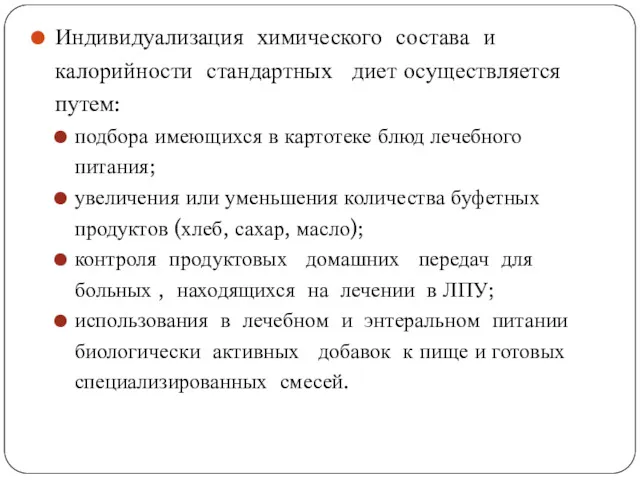 Индивидуализация химического состава и калорийности стандартных диет осуществляется путем:

подбора имеющихся в картотеке блюд лечебного питания;

увеличения или уменьшения количества буфетных продуктов (хлеб, сахар, масло);

контроля продуктовых домашних передач для больных , находящихся на лечении в ЛПУ;

использования в лечебном и энтеральном питании биологически активных добавок к пище и готовых специализированных смесей.